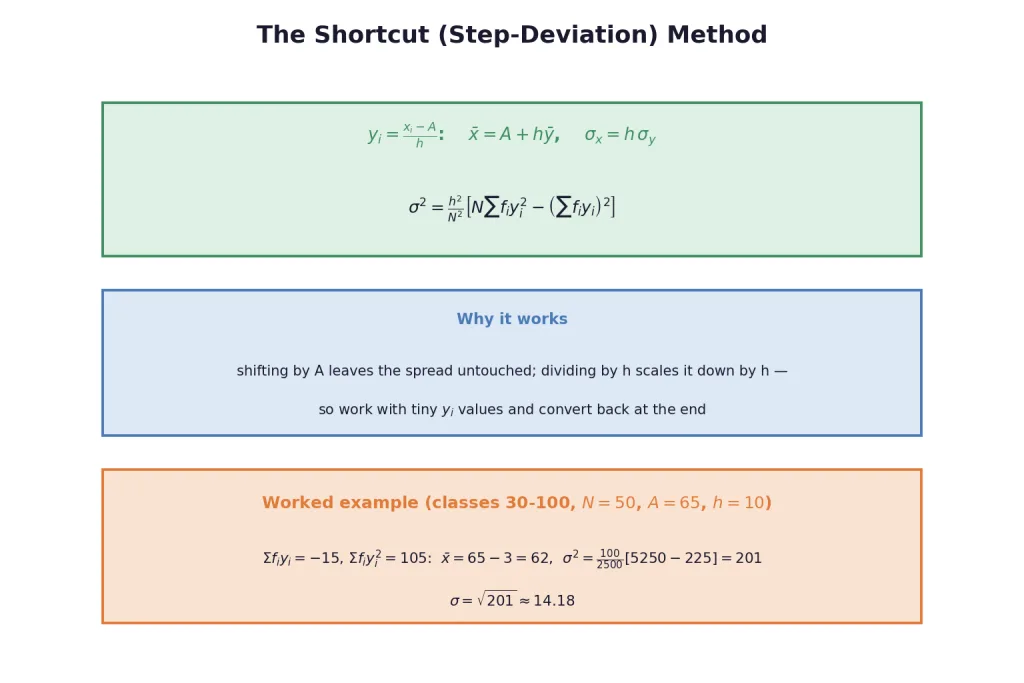 The Shortcut (Step-Deviation) Method

$y_i = \frac{x_i - A}{h}$: $\bar{x} = A + h\bar{y}$, $\sigma_x = h\,\sigma_y$

$\sigma^2 = \frac{h^2}{N^2}\left[N\sum f_i y_i^2 - \left(\sum f_i y_i\right)^2\right]$

Why it works

shifting by A leaves the spread untouched; dividing by h scales it down by h —

so work with tiny $y_i$ values and convert back at the end

Worked example (classes 30-100, $N = 50$, $A = 65$, $h = 10$)

$\Sigma f_i y_i = -15$, $\Sigma f_i y_i^2 = 105$: $\bar{x} = 65 - 3 = 62$, $\sigma^2 = \frac{100}{2500}[5250 - 225] = 201$

$\sigma = \sqrt{201} \approx 14.18$